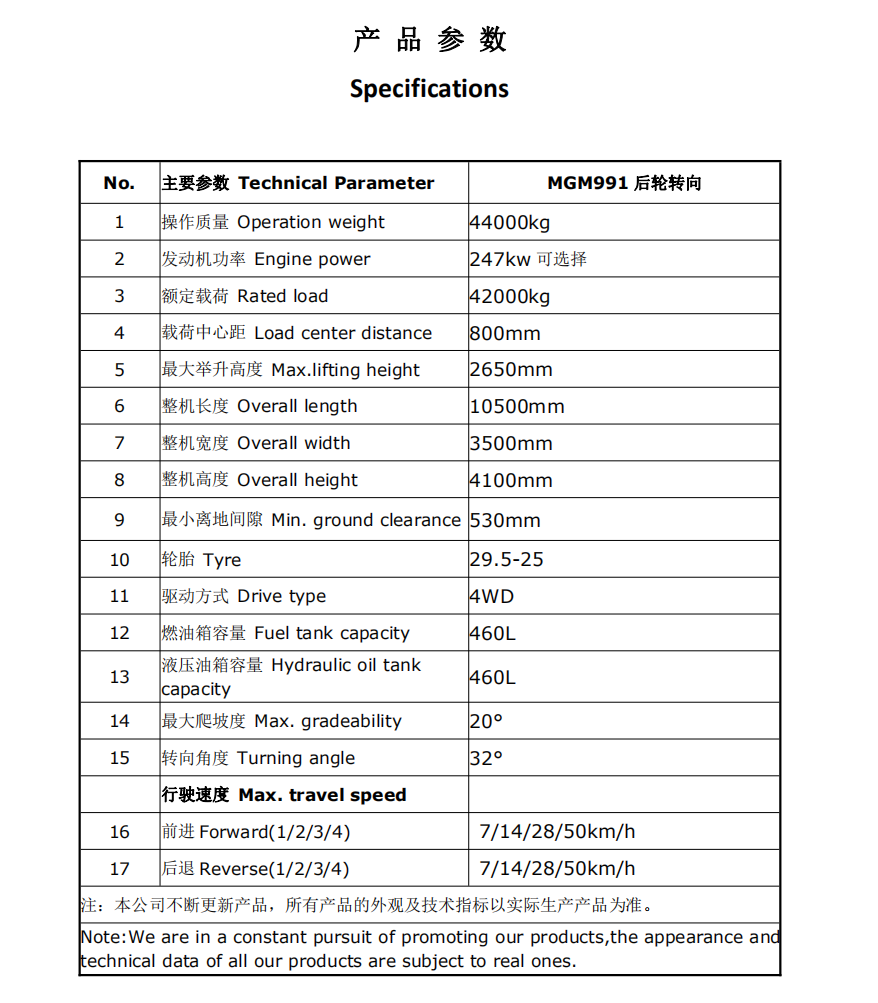 产 品 参 数

Specifications

| No. | 主要参数 Technical Parameter | MGM991 后轮转向 |
|---|---|---|
| 1 | 操作质量 Operation weight | 44000kg |
| 2 | 发动机功率 Engine power | 247kw 可选择 |
| 3 | 额定载荷 Rated load | 42000kg |
| 4 | 载荷中心距 Load center distance | 800mm |
| 5 | 最大举升高度 Max.lifting height | 2650mm |
| 6 | 整机长度 Overall length | 10500mm |
| 7 | 整机宽度 Overall width | 3500mm |
| 8 | 整机高度 Overall height | 4100mm |
| 9 | 最小离地间隙 Min. ground clearance | 530mm |
| 10 | 轮胎 Tyre | 29.5-25 |
| 11 | 驱动方式 Drive type | 4WD |
| 12 | 燃油箱容量 Fuel tank capacity | 460L |
| 13 | 液压油箱容量 Hydraulic oil tank capacity | 460L |
| 14 | 最大爬坡度 Max. gradeability | 20° |
| 15 | 转向角度 Turning angle | 32° |
| | 行驶速度 Max. travel speed | |
| 16 | 前进 Forward(1/2/3/4) | 7/14/28/50km/h |
| 17 | 后退 Reverse(1/2/3/4) | 7/14/28/50km/h |

注：本公司不断更新产品，所有产品的外观及技术指标以实际生产产品为准。

Note:We are in a constant pursuit of promoting our products,the appearance and technical data of all our products are subject to real ones.